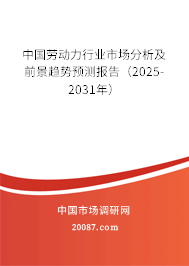 中国劳动力行业市场分析及前景趋势预测报告（2025-2031年）

中国市场调研网

20087.com